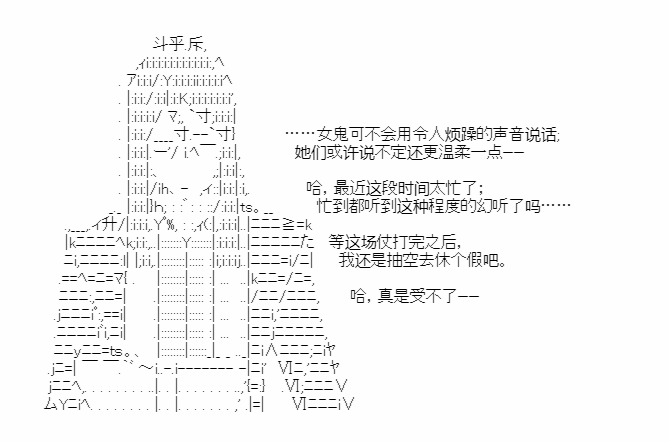 ……女鬼可不会用令人烦躁的声音说话;
她们或许说不定还更温柔一点——

哈，最近这段时间太忙了;
忙到都听到这种程度的幻听了吗……

等这场仗打完之后,
我还是抽空去休个假吧。

哈，真是受不了——